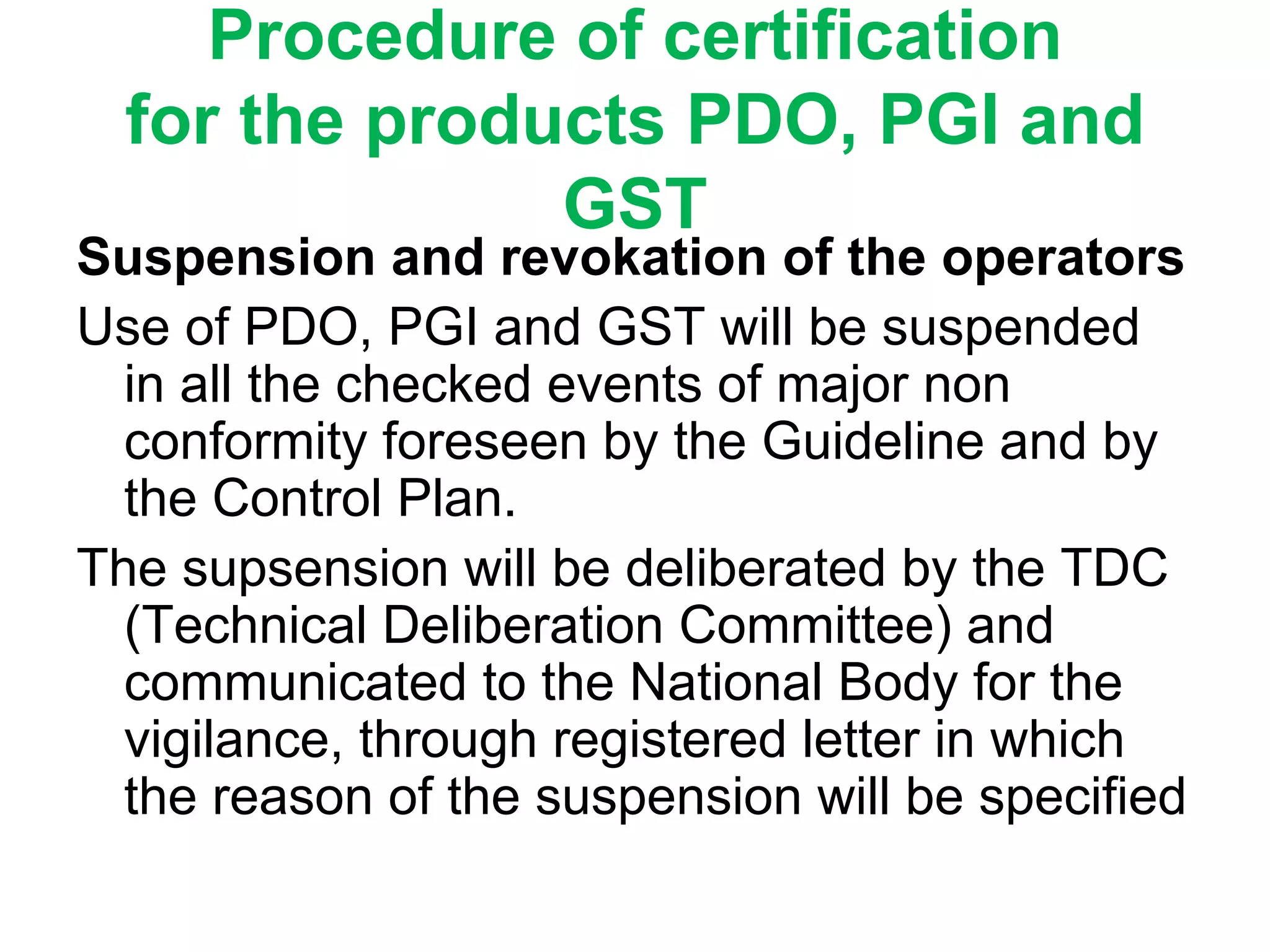 Procedure of certification for the products PDO, PGI and GST

Suspension and revokation of the operators

Use of PDO, PGI and GST will be suspended in all the checked events of major non conformity foreseen by the Guideline and by the Control Plan.

The supsension will be deliberated by the TDC (Technical Deliberation Committee) and communicated to the National Body for the vigilance, through registered letter in which the reason of the suspension will be specified